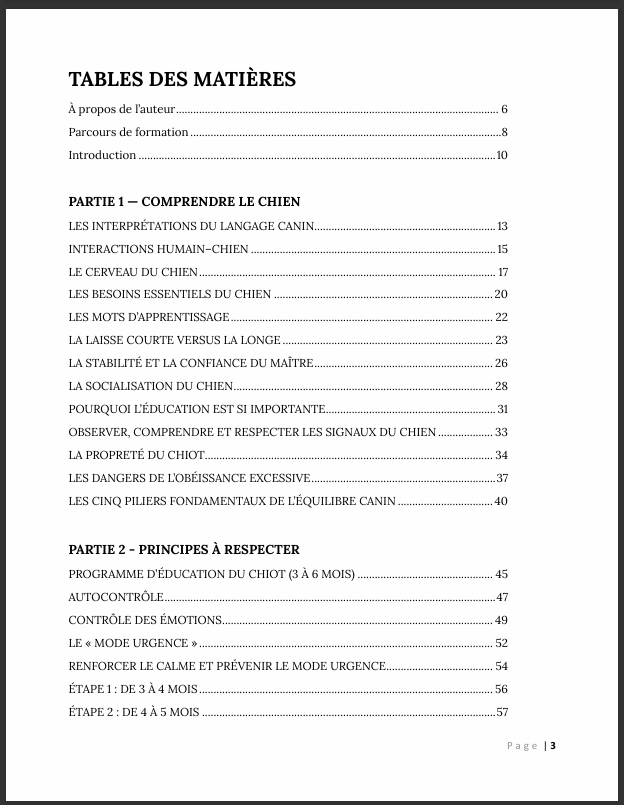 TABLES DES MATIÈRES

À propos de l'auteur 6

Parcours de formation 8

Introduction 10

PARTIE 1 — COMPRENDRE LE CHIEN

LES INTERPRÉTATIONS DU LANGAGE CANIN 13

INTERACTIONS HUMAIN–CHIEN 15

LE CERVEAU DU CHIEN 17

LES BESOINS ESSENTIELS DU CHIEN 20

LES MOTS D'APPRENTISSAGE 22

LA LAISSE COURTE VERSUS LA LONGE 23

LA STABILITÉ ET LA CONFIANCE DU MAÎTRE 26

LA SOCIALISATION DU CHIEN 28

POURQUOI L'ÉDUCATION EST SI IMPORTANTE 31

OBSERVER, COMPRENDRE ET RESPECTER LES SIGNAUX DU CHIEN 33

LA PROPRETÉ DU CHIOT 34

LES DANGERS DE L'OBÉISSANCE EXCESSIVE 37

LES CINQ PILIERS FONDAMENTAUX DE L'ÉQUILIBRE CANIN 40

PARTIE 2 - PRINCIPES À RESPECTER

PROGRAMME D'ÉDUCATION DU CHIOT (3 À 6 MOIS) 45

AUTOCONTRÔLE 47

CONTRÔLE DES ÉMOTIONS 49

LE « MODE URGENCE » 52

RENFORCER LE CALME ET PRÉVENIR LE MODE URGENCE 54

ÉTAPE 1 : DE 3 À 4 MOIS 56

ÉTAPE 2 : DE 4 À 5 MOIS 57

Page | 3